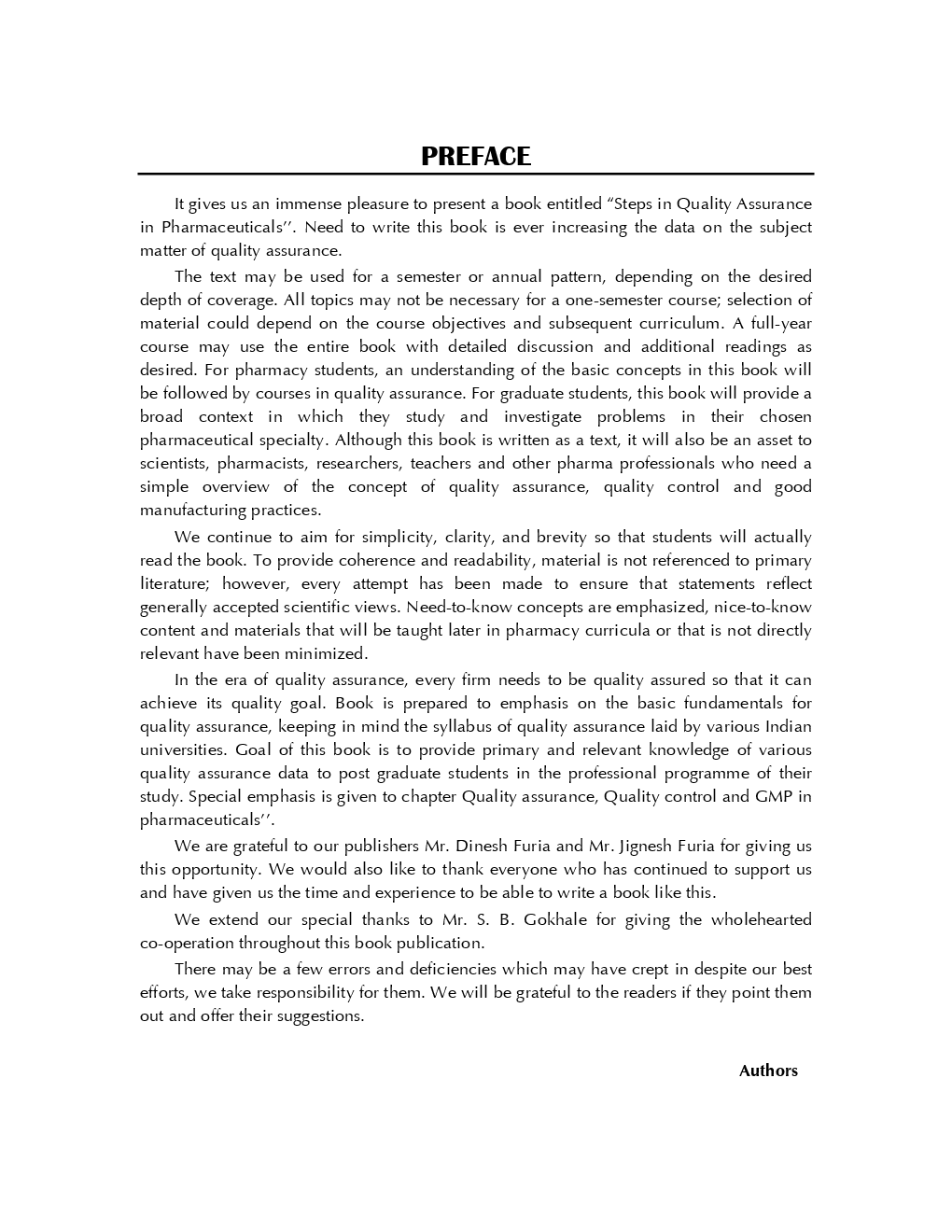 PREFACE

It gives us an immense pleasure to present a book entitled "Steps in Quality Assurance in Pharmaceuticals''. Need to write this book is ever increasing the data on the subject matter of quality assurance.

The text may be used for a semester or annual pattern, depending on the desired depth of coverage. All topics may not be necessary for a one-semester course; selection of material could depend on the course objectives and subsequent curriculum. A full-year course may use the entire book with detailed discussion and additional readings as desired. For pharmacy students, an understanding of the basic concepts in this book will be followed by courses in quality assurance. For graduate students, this book will provide a broad context in which they study and investigate problems in their chosen pharmaceutical specialty. Although this book is written as a text, it will also be an asset to scientists, pharmacists, researchers, teachers and other pharma professionals who need a simple overview of the concept of quality assurance, quality control and good manufacturing practices.

We continue to aim for simplicity, clarity, and brevity so that students will actually read the book. To provide coherence and readability, material is not referenced to primary literature; however, every attempt has been made to ensure that statements reflect generally accepted scientific views. Need-to-know concepts are emphasized, nice-to-know content and materials that will be taught later in pharmacy curricula or that is not directly relevant have been minimized.

In the era of quality assurance, every firm needs to be quality assured so that it can achieve its quality goal. Book is prepared to emphasis on the basic fundamentals for quality assurance, keeping in mind the syllabus of quality assurance laid by various Indian universities. Goal of this book is to provide primary and relevant knowledge of various quality assurance data to post graduate students in the professional programme of their study. Special emphasis is given to chapter Quality assurance, Quality control and GMP in pharmaceuticals''.

We are grateful to our publishers Mr. Dinesh Furia and Mr. Jignesh Furia for giving us this opportunity. We would also like to thank everyone who has continued to support us and have given us the time and experience to be able to write a book like this.

We extend our special thanks to Mr. S. B. Gokhale for giving the wholehearted co-operation throughout this book publication.

There may be a few errors and deficiencies which may have crept in despite our best efforts, we take responsibility for them. We will be grateful to the readers if they point them out and offer their suggestions.

Authors